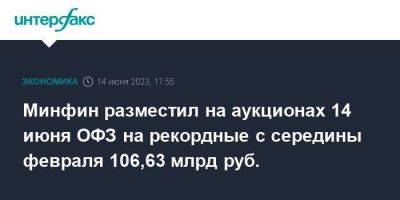 интерфакс

ЭКОНОМИКА 14 июня 2023, 17:55

Минфин разместил на аукционах 14 июня ОФЗ на рекордные с середины февраля 106,63 млрд руб.